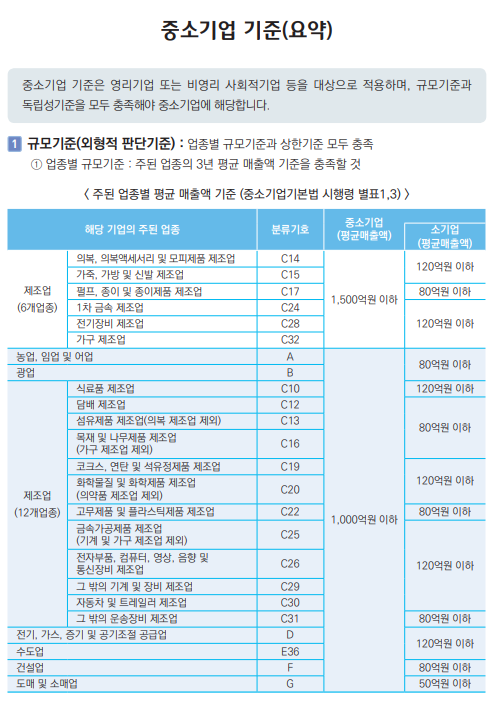 중소기업 기준(요약)

중소기업 기준은 영리기업 또는 비영리 사회적기업 등을 대상으로 적용하며, 규모기준과 독립성기준을 모두 충족해야 중소기업에 해당합니다.

1 규모기준(외형적 판단기준) : 업종별 규모기준과 상한기준 모두 충족

① 업종별 규모기준 : 주된 업종의 3년 평균 매출액 기준을 충족할 것

〈 주된 업종별 평균 매출액 기준 (중소기업기본법 시행령 별표1,3) 〉

| 해당 기업의 주된 업종 | | 분류기호 | 중소기업 (평균매출액) | 소기업 (평균매출액) |
|---|---|---|---|---|
| 제조업 (6개업종) | 의복, 의복액세서리 및 모피제품 제조업 | C14 | 1,500억원 이하 | 120억원 이하 |
| | 가죽, 가방 및 신발 제조업 | C15 | | |
| | 펄프, 종이 및 종이제품 제조업 | C17 | | 80억원 이하 |
| | 1차 금속 제조업 | C24 | | 120억원 이하 |
| | 전기장비 제조업 | C28 | | |
| | 가구 제조업 | C32 | | |
| 농업, 임업 및 어업 | | A | 1,000억원 이하 | 80억원 이하 |
| 광업 | | B | | |
| 제조업 (12개업종) | 식료품 제조업 | C10 | | 120억원 이하 |
| | 담배 제조업 | C12 | | 80억원 이하 |
| | 섬유제품 제조업(의복 제조업 제외) | C13 | | |
| | 목재 및 나무제품 제조업 (가구 제조업 제외) | C16 | | |
| | 코크스, 연탄 및 석유정제품 제조업 | C19 | | 120억원 이하 |
| | 화학물질 및 화학제품 제조업 (의약품 제조업 제외) | C20 | | |
| | 고무제품 및 플라스틱제품 제조업 | C22 | | 80억원 이하 |
| | 금속가공제품 제조업 (기계 및 가구 제조업 제외) | C25 | | 120억원 이하 |
| | 전자부품, 컴퓨터, 영상, 음향 및 통신장비 제조업 | C26 | | |
| | 그 밖의 기계 및 장비 제조업 | C29 | | |
| | 자동차 및 트레일러 제조업 | C30 | | |
| | 그 밖의 운송장비 제조업 | C31 | | 80억원 이하 |
| 전기, 가스, 증기 및 공기조절 공급업 | | D | | 120억원 이하 |
| 수도업 | | E36 | | |
| 건설업 | | F | | 80억원 이하 |
| 도매 및 소매업 | | G | | 50억원 이하 |